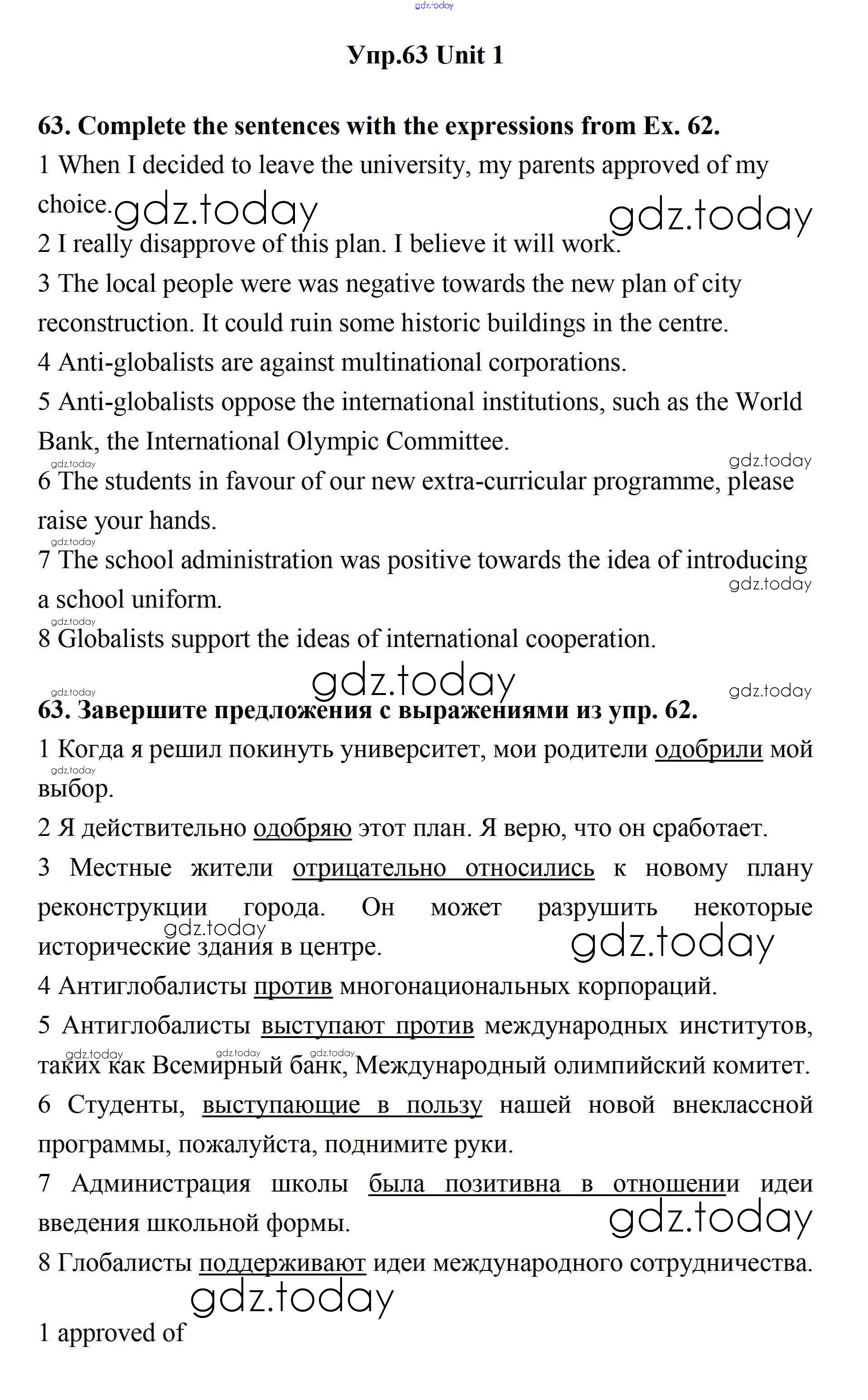 gdz.today

Упр.63 Unit 1

63. Complete the sentences with the expressions from Ex. 62.

1 When I decided to leave the university, my parents approved of my choice. gdz.today gdz.today

2 I really disapprove of this plan. I believe it will work.

3 The local people were was negative towards the new plan of city reconstruction. It could ruin some historic buildings in the centre.

4 Anti-globalists are against multinational corporations.

5 Anti-globalists oppose the international institutions, such as the World Bank, the International Olympic Committee.

gdz.today gdz.today

6 The students in favour of our new extra-curricular programme, please raise your hands.

gdz.today

7 The school administration was positive towards the idea of introducing a school uniform.

gdz.today

gdz.today

8 Globalists support the ideas of international cooperation.

gdz.today

gdz.today gdz.today

63. Завершите предложения с выражениями из упр. 62.

1 Когда я решил покинуть университет, мои родители одобрили мой выбор.

gdz.today

2 Я действительно одобряю этот план. Я верю, что он сработает.

3 Местные жители отрицательно относились к новому плану реконструкции города. Он может разрушить некоторые исторические здания в центре.

gdz.today gdz.today

4 Антиглобалисты против многонациональных корпораций.

5 Антиглобалисты выступают против международных институтов, таких как Всемирный банк, Международный олимпийский комитет.

gdz.today gdz.today gdz.today

6 Студенты, выступающие в пользу нашей новой внеклассной программы, пожалуйста, поднимите руки.

7 Администрация школы была позитивна в отношении идеи введения школьной формы.

gdz.today

8 Глобалисты поддерживают идеи международного сотрудничества.

gdz.today

1 approved of